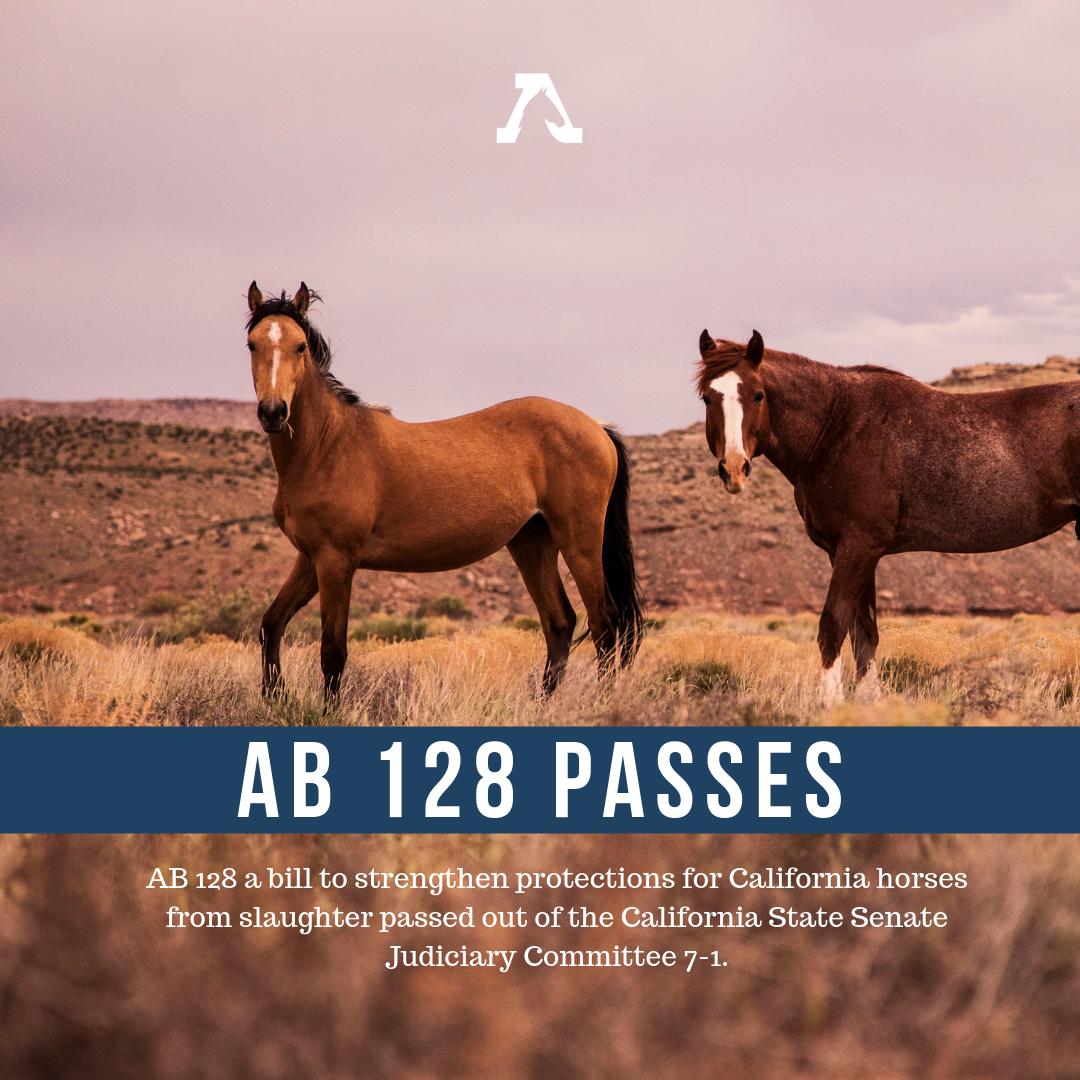 AB 128 PASSES

AB 128 a bill to strengthen protections for California horses from slaughter passed out of the California State Senate Judiciary Committee 7-1.